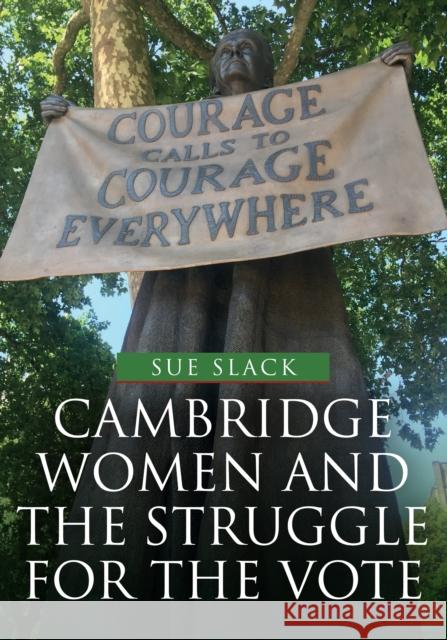 COURAGE CALLS TO COURAGE EVERYWHERE

SUE SLACK

CAMBRIDGE WOMEN AND THE STRUGGLE FOR THE VOTE

Kraina Książek